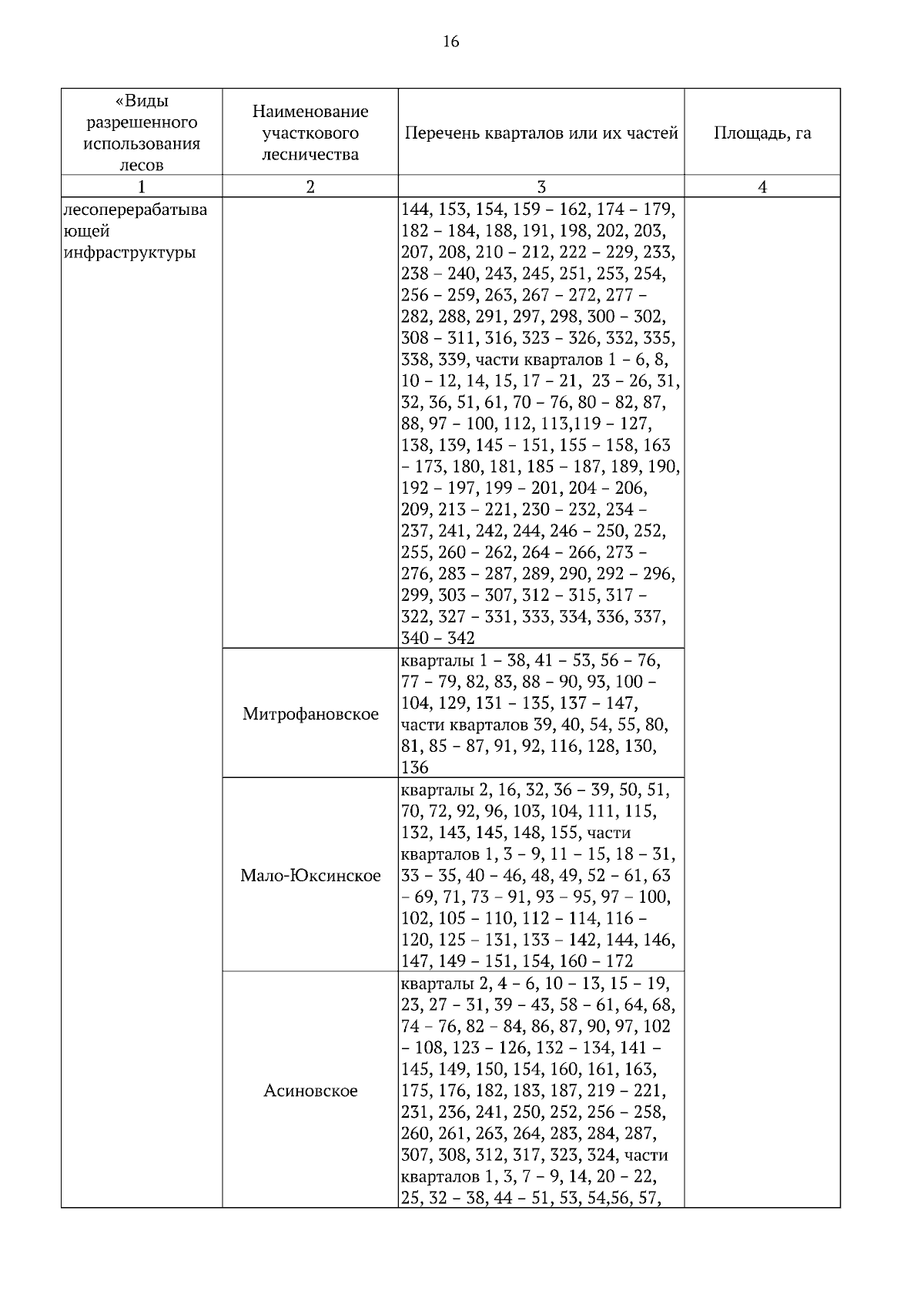 16

| «Виды разрешенного использования лесов | Наименование участкового лесничества | Перечень кварталов или их частей | Площадь, га |
|---|---|---|---|
| 1 | 2 | 3 | 4 |
| лесоперерабатывающей инфраструктуры | | 144, 153, 154, 159 – 162, 174 – 179, 182 – 184, 188, 191, 198, 202, 203, 207, 208, 210 – 212, 222 – 229, 233, 238 – 240, 243, 245, 251, 253, 254, 256 – 259, 263, 267 – 272, 277 – 282, 288, 291, 297, 298, 300 – 302, 308 – 311, 316, 323 – 326, 332, 335, 338, 339, части кварталов 1 – 6, 8, 10 – 12, 14, 15, 17 – 21, 23 – 26, 31, 32, 36, 51, 61, 70 – 76, 80 – 82, 87, 88, 97 – 100, 112, 113,119 – 127, 138, 139, 145 – 151, 155 – 158, 163 – 173, 180, 181, 185 – 187, 189, 190, 192 – 197, 199 – 201, 204 – 206, 209, 213 – 221, 230 – 232, 234 – 237, 241, 242, 244, 246 – 250, 252, 255, 260 – 262, 264 – 266, 273 – 276, 283 – 287, 289, 290, 292 – 296, 299, 303 – 307, 312 – 315, 317 – 322, 327 – 331, 333, 334, 336, 337, 340 – 342 | |
| | Митрофановское | кварталы 1 – 38, 41 – 53, 56 – 76, 77 – 79, 82, 83, 88 – 90, 93, 100 – 104, 129, 131 – 135, 137 – 147, части кварталов 39, 40, 54, 55, 80, 81, 85 – 87, 91, 92, 116, 128, 130, 136 | |
| | Мало-Юксинское | кварталы 2, 16, 32, 36 – 39, 50, 51, 70, 72, 92, 96, 103, 104, 111, 115, 132, 143, 145, 148, 155, части кварталов 1, 3 – 9, 11 – 15, 18 – 31, 33 – 35, 40 – 46, 48, 49, 52 – 61, 63 – 69, 71, 73 – 91, 93 – 95, 97 – 100, 102, 105 – 110, 112 – 114, 116 – 120, 125 – 131, 133 – 142, 144, 146, 147, 149 – 151, 154, 160 – 172 | |
| | Асиновское | кварталы 2, 4 – 6, 10 – 13, 15 – 19, 23, 27 – 31, 39 – 43, 58 – 61, 64, 68, 74 – 76, 82 – 84, 86, 87, 90, 97, 102 – 108, 123 – 126, 132 – 134, 141 – 145, 149, 150, 154, 160, 161, 163, 175, 176, 182, 183, 187, 219 – 221, 231, 236, 241, 250, 252, 256 – 258, 260, 261, 263, 264, 283, 284, 287, 307, 308, 312, 317, 323, 324, части кварталов 1, 3, 7 – 9, 14, 20 – 22, 25, 32 – 38, 44 – 51, 53, 54,56, 57, | |